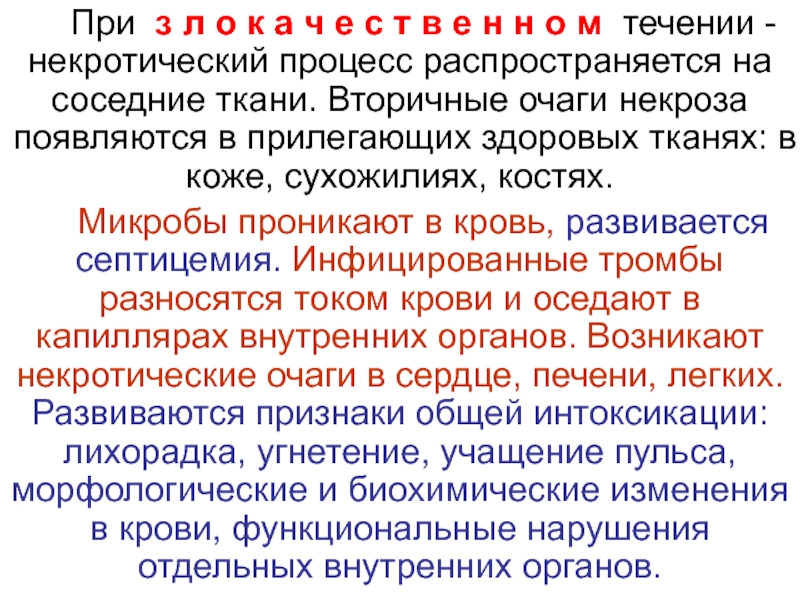 При злокачественном течении - некротический процесс распространяется на соседние ткани. Вторичные очаги некроза появляются в прилегающих здоровых тканях: в коже, сухожилиях, костях.

Микробы проникают в кровь, развивается септицемия. Инфицированные тромбы разносятся током крови и оседают в капиллярах внутренних органов. Возникают некротические очаги в сердце, печени, легких. Развиваются признаки общей интоксикации: лихорадка, угнетение, учащение пульса, морфологические и биохимические изменения в крови, функциональные нарушения отдельных внутренних органов.